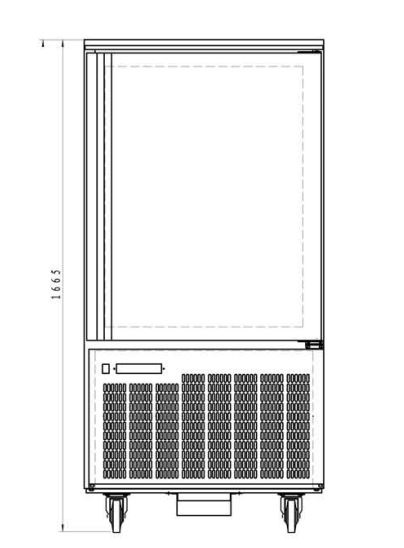 1665